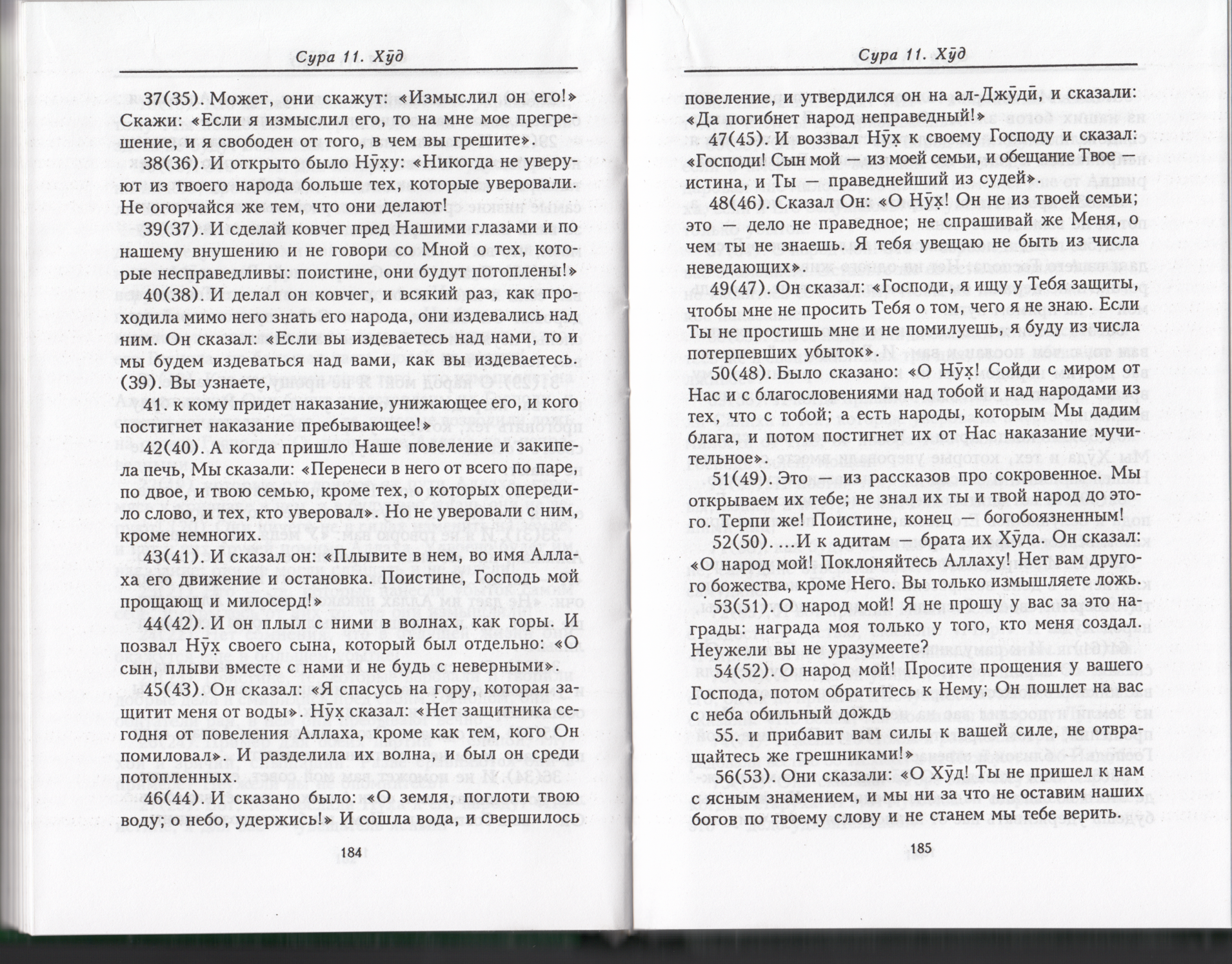 Сура 11. Хӯд

37(35). Может, они скажут: «Измыслил он его!» Скажи: «Если я измыслил его, то на мне мое прегрешение, и я свободен от того, в чем вы грешите».

38(36). И открыто было Нӯху: «Никогда не уверуют из твоего народа больше тех, которые уверовали. Не огорчайся же тем, что они делают!

39(37). И сделай ковчег пред Нашими глазами и по нашему внушению и не говори со Мной о тех, которые несправедливы: поистине, они будут потоплены!»

40(38). И делал он ковчег, и всякий раз, как проходила мимо него знать его народа, они издевались над ним. Он сказал: «Если вы издеваетесь над нами, то и мы будем издеваться над вами, как вы издеваетесь. (39). Вы узнаете,

41. к кому придет наказание, унижающее его, и кого постигнет наказание пребывающее!»

42(40). А когда пришло Наше повеление и закипела печь, Мы сказали: «Перенеси в него от всего по паре, по двое, и твою семью, кроме тех, о которых опередило слово, и тех, кто уверовал». Но не уверовали с ним, кроме немногих.

43(41). И сказал он: «Плывите в нем, во имя Аллаха его движение и остановка. Поистине, Господь мой прощающ и милосерд!»

44(42). И он плыл с ними в волнах, как горы. И позвал Нӯх своего сына, который был отдельно: «О сын, плыви вместе с нами и не будь с неверными».

45(43). Он сказал: «Я спасусь на гору, которая защитит меня от воды». Нӯх сказал: «Нет защитника сегодня от повеления Аллаха, кроме как тем, кого Он помиловал». И разделила их волна, и был он среди потопленных.

46(44). И сказано было: «О земля, поглоти твою воду; о небо, удержись!» И сошла вода, и свершилось

184

Сура 11. Хӯд

повеление, и утвердился он на ал-Джӯдӣ, и сказали: «Да погибнет народ неправедный!»

47(45). И воззвал Нӯх к своему Господу и сказал: «Господи! Сын мой — из моей семьи, и обещание Твое — истина, и Ты — праведнейший из судей».

48(46). Сказал Он: «О Нӯх! Он не из твоей семьи; это — дело не праведное; не спрашивай же Меня, о чем ты не знаешь. Я тебя увещаю не быть из числа неведающих».

49(47). Он сказал: «Господи, я ищу у Тебя защиты, чтобы мне не просить Тебя о том, чего я не знаю. Если Ты не простишь мне и не помилуешь, я буду из числа потерпевших убыток».

50(48). Было сказано: «О Нӯх! Сойди с миром от Нас и с благословениями над тобой и над народами из тех, что с тобой; а есть народы, которым Мы дадим блага, и потом постигнет их от Нас наказание мучительное».

51(49). Это — из рассказов про сокровенное. Мы открываем их тебе; не знал их ты и твой народ до этого. Терпи же! Поистине, конец — богобоязненным!

52(50). ...И к адитам — брата их Хӯда. Он сказал: «О народ мой! Поклоняйтесь Аллаху! Нет вам другого божества, кроме Него. Вы только измышляете ложь.

53(51). О народ мой! Я не прошу у вас за это награды: награда моя только у того, кто меня создал. Неужели вы не уразумеете?

54(52). О народ мой! Просите прощения у вашего Господа, потом обратитесь к Нему; Он пошлет на вас с неба обильный дождь

55. и прибавит вам силы к вашей силе, не отвращайтесь же грешниками!»

56(53). Они сказали: «О Хӯд! Ты не пришел к нам с ясным знамением, и мы ни за что не оставим наших богов по твоему слову и не станем мы тебе верить.

185